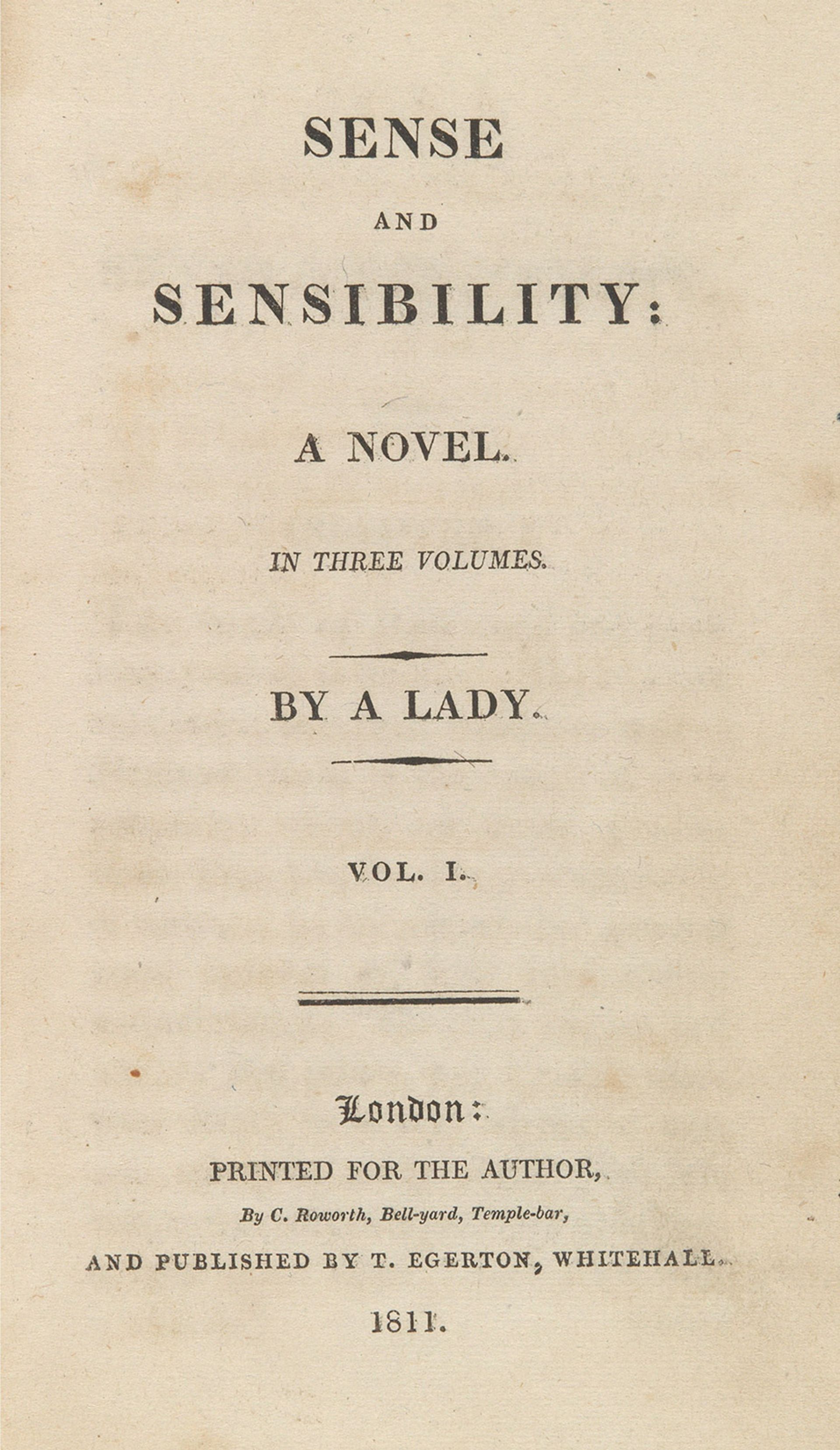 SENSE

AND

SENSIBILITY:

A NOVEL.

IN THREE VOLUMES.

BY A LADY.

VOL. I.

London:

PRINTED FOR THE AUTHOR,

By C. Roworth, Bell-yard, Temple-bar,

AND PUBLISHED BY T. EGERTON, WHITEHALL.

1811.